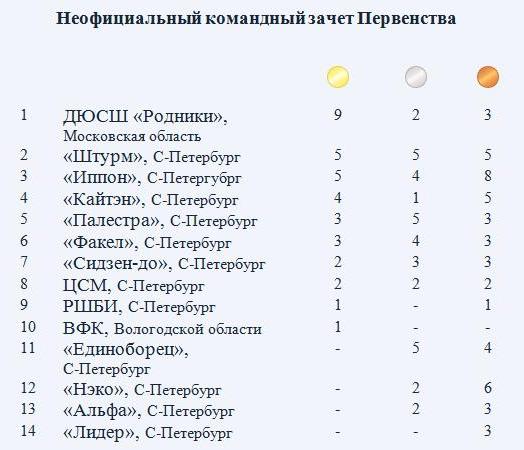 Неофициальный командный зачет Первенства

| | | | | |
|---|---|---|---|---|
| 1 | ДЮСШ «Родники», Московская область | 9 | 2 | 3 |
| 2 | «Штурм», С-Петербург | 5 | 5 | 5 |
| 3 | «Иппон», С-Петергубрг | 5 | 4 | 8 |
| 4 | «Кайтэн», С-Петербург | 4 | 1 | 5 |
| 5 | «Палестра», С-Петербург | 3 | 5 | 3 |
| 6 | «Факел», С-Петербург | 3 | 4 | 3 |
| 7 | «Сидзен-до», С-Петербург | 2 | 3 | 3 |
| 8 | ЦСМ, С-Петербург | 2 | 2 | 2 |
| 9 | РШБИ, С-Петербург | 1 | - | 1 |
| 10 | ВФК, Вологодской области | 1 | - | - |
| 11 | «Единоборец», С-Петербург | - | 5 | 4 |
| 12 | «Нэко», С-Петербург | - | 2 | 6 |
| 13 | «Альфа», С-Петербург | - | 2 | 3 |
| 14 | «Лидер», С-Петербург | - | - | 3 |